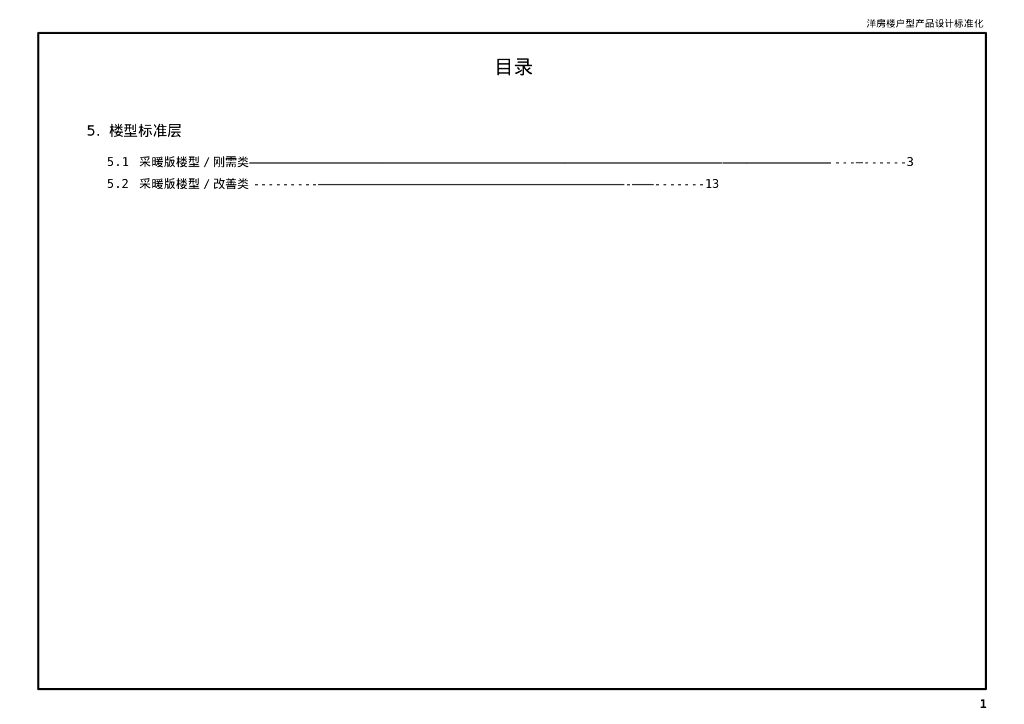 洋房楼户型产品设计标准化

目录

5. 楼型标准层

5.1 采暖版楼型/刚需类 3

5.2 采暖版楼型/改善类 13

1